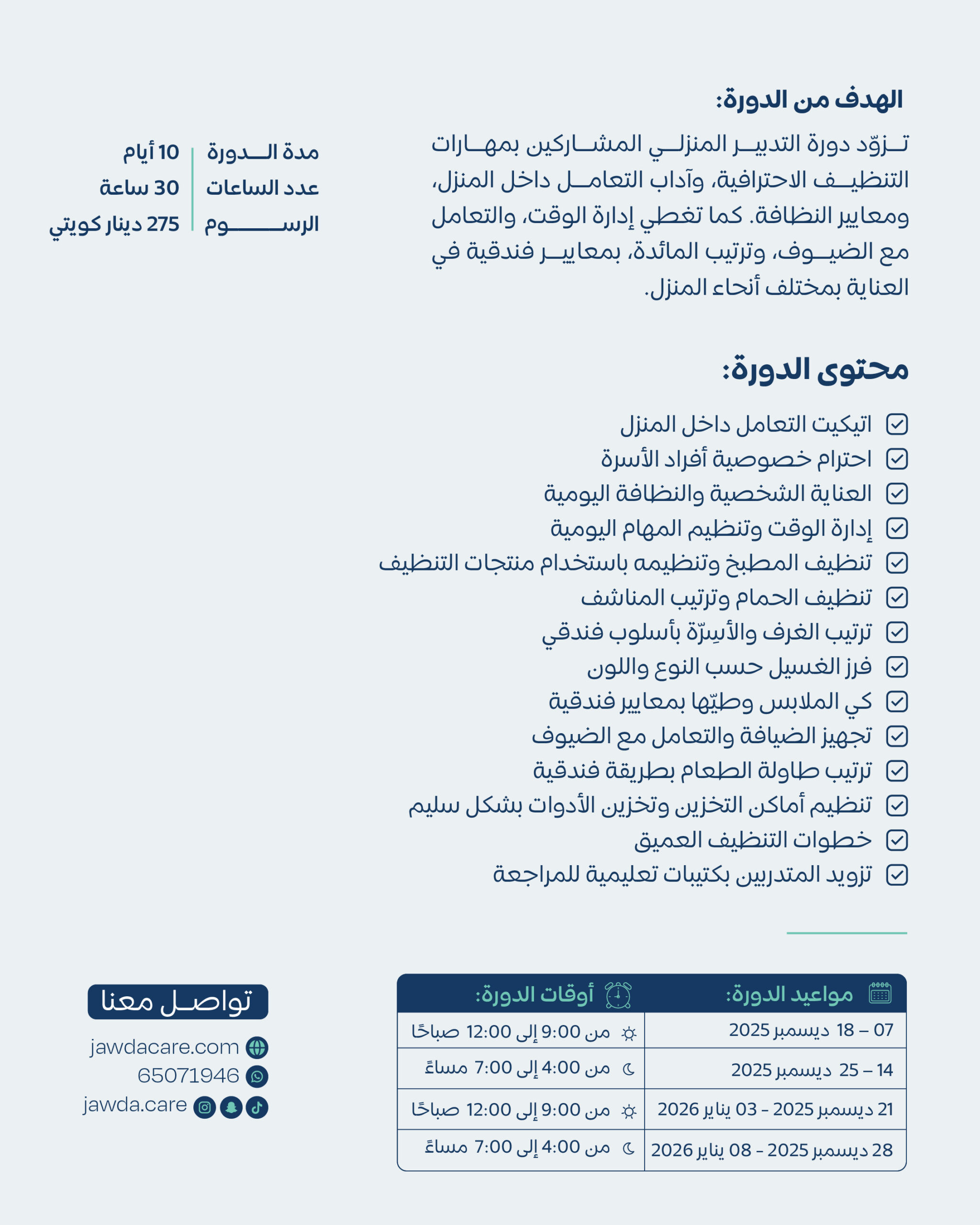 الهدف من الدورة:

تزوّد دورة التدبير المنزلي المشاركين بمهارات التنظيف الاحترافية، وآداب التعامل داخل المنزل، ومعايير النظافة. كما تغطي إدارة الوقت، والتعامل مع الضيوف، وترتيب المائدة، بمعايير فندقية في العناية بمختلف أنحاء المنزل.

| مدة الدورة | 10 أيام |
|---|---|
| عدد الساعات | 30 ساعة |
| الرسوم | 275 دينار كويتي |

محتوى الدورة:

اتيكيت التعامل داخل المنزل
احترام خصوصية أفراد الأسرة
العناية الشخصية والنظافة اليومية
إدارة الوقت وتنظيم المهام اليومية
تنظيف المطبخ وتنظيمه باستخدام منتجات التنظيف
تنظيف الحمام وترتيب المناشف
ترتيب الغرف والأسِرّة بأسلوب فندقي
فرز الغسيل حسب النوع واللون
كي الملابس وطيّها بمعايير فندقية
تجهيز الضيافة والتعامل مع الضيوف
ترتيب طاولة الطعام بطريقة فندقية
تنظيم أماكن التخزين وتخزين الأدوات بشكل سليم
خطوات التنظيف العميق
تزويد المتدربين بكتيبات تعليمية للمراجعة

| مواعيد الدورة: | أوقات الدورة: |
|---|---|
| 07 – 18 ديسمبر 2025 | من 9:00 إلى 12:00 صباحًا |
| 14 – 25 ديسمبر 2025 | من 4:00 إلى 7:00 مساءً |
| 21 ديسمبر 2025 - 03 يناير 2026 | من 9:00 إلى 12:00 صباحًا |
| 28 ديسمبر 2025 - 08 يناير 2026 | من 4:00 إلى 7:00 مساءً |

تواصل معنا
jawdacare.com
65071946
jawda.care